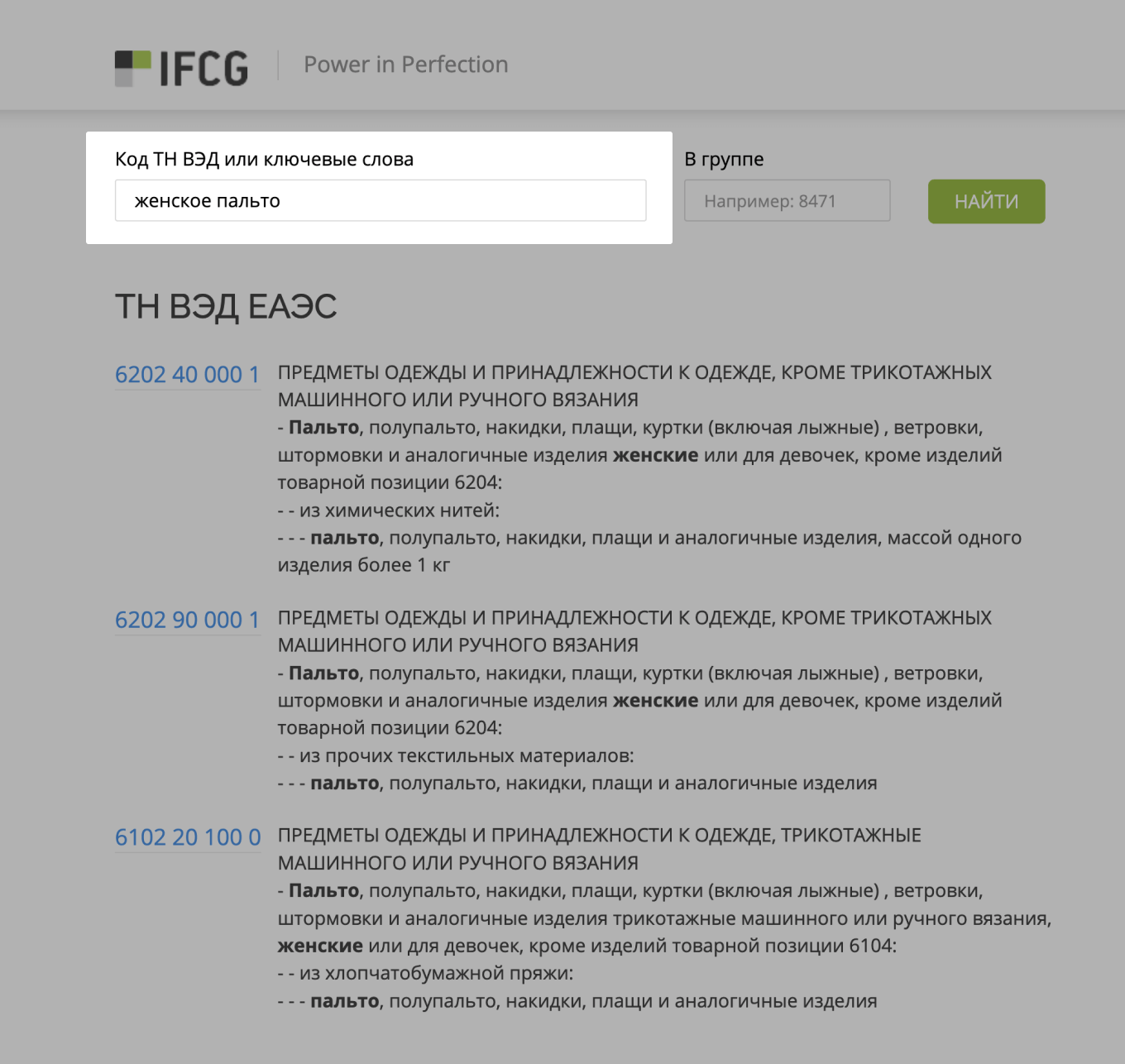 IFCG Power in Perfection

Код ТН ВЭД или ключевые слова
женское пальто

В группе
Например: 8471

НАЙТИ

ТН ВЭД ЕАЭС

6202 40 000 1 ПРЕДМЕТЫ ОДЕЖДЫ И ПРИНАДЛЕЖНОСТИ К ОДЕЖДЕ, КРОМЕ ТРИКОТАЖНЫХ МАШИННОГО ИЛИ РУЧНОГО ВЯЗАНИЯ
- Пальто, полупальто, накидки, плащи, куртки (включая лыжные) , ветровки, штормовки и аналогичные изделия женские или для девочек, кроме изделий товарной позиции 6204:
- - из химических нитей:
- - - пальто, полупальто, накидки, плащи и аналогичные изделия, массой одного изделия более 1 кг

6202 90 000 1 ПРЕДМЕТЫ ОДЕЖДЫ И ПРИНАДЛЕЖНОСТИ К ОДЕЖДЕ, КРОМЕ ТРИКОТАЖНЫХ МАШИННОГО ИЛИ РУЧНОГО ВЯЗАНИЯ
- Пальто, полупальто, накидки, плащи, куртки (включая лыжные) , ветровки, штормовки и аналогичные изделия женские или для девочек, кроме изделий товарной позиции 6204:
- - из прочих текстильных материалов:
- - - пальто, полупальто, накидки, плащи и аналогичные изделия

6102 20 100 0 ПРЕДМЕТЫ ОДЕЖДЫ И ПРИНАДЛЕЖНОСТИ К ОДЕЖДЕ, ТРИКОТАЖНЫЕ МАШИННОГО ИЛИ РУЧНОГО ВЯЗАНИЯ
- Пальто, полупальто, накидки, плащи, куртки (включая лыжные) , ветровки, штормовки и аналогичные изделия трикотажные машинного или ручного вязания, женские или для девочек, кроме изделий товарной позиции 6104:
- - из хлопчатобумажной пряжи:
- - - пальто, полупальто, накидки, плащи и аналогичные изделия